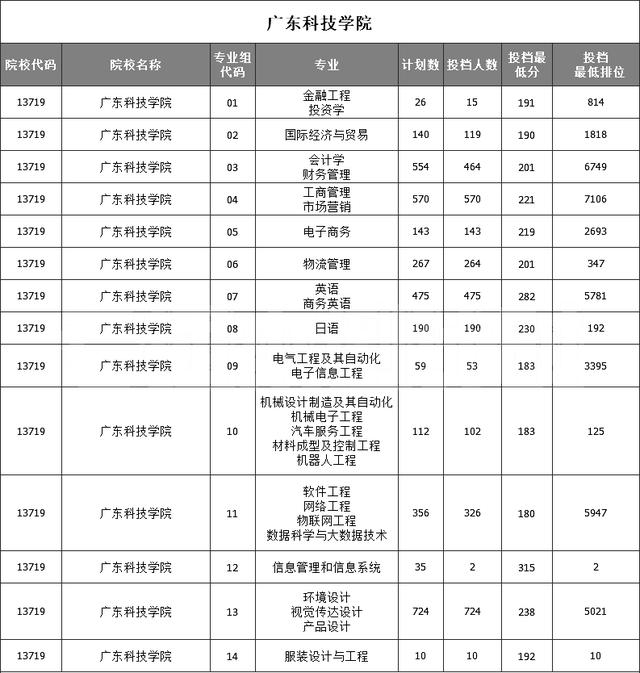 广东科技学院

| 院校代码 | 院校名称 | 专业组代码 | 专业 | 计划数 | 投档人数 | 投档最低分 | 投档最低排位 |
|---|---|---|---|---|---|---|---|
| 13719 | 广东科技学院 | 01 | 金融工程 投资学 | 26 | 15 | 191 | 814 |
| 13719 | 广东科技学院 | 02 | 国际经济与贸易 | 140 | 119 | 190 | 1818 |
| 13719 | 广东科技学院 | 03 | 会计学 财务管理 | 554 | 464 | 201 | 6749 |
| 13719 | 广东科技学院 | 04 | 工商管理 市场营销 | 570 | 570 | 221 | 7106 |
| 13719 | 广东科技学院 | 05 | 电子商务 | 143 | 143 | 219 | 2693 |
| 13719 | 广东科技学院 | 06 | 物流管理 | 267 | 264 | 201 | 347 |
| 13719 | 广东科技学院 | 07 | 英语 商务英语 | 475 | 475 | 282 | 5781 |
| 13719 | 广东科技学院 | 08 | 日语 | 190 | 190 | 230 | 192 |
| 13719 | 广东科技学院 | 09 | 电气工程及其自动化 电子信息工程 | 59 | 53 | 183 | 3395 |
| 13719 | 广东科技学院 | 10 | 机械设计制造及其自动化 机械电子工程 汽车服务工程 材料成型及控制工程 机器人工程 | 112 | 102 | 183 | 125 |
| 13719 | 广东科技学院 | 11 | 软件工程 网络工程 物联网工程 数据科学与大数据技术 | 356 | 326 | 180 | 5947 |
| 13719 | 广东科技学院 | 12 | 信息管理和信息系统 | 35 | 2 | 315 | 2 |
| 13719 | 广东科技学院 | 13 | 环境设计 视觉传达设计 产品设计 | 724 | 724 | 238 | 5021 |
| 13719 | 广东科技学院 | 14 | 服装设计与工程 | 10 | 10 | 192 | 10 |